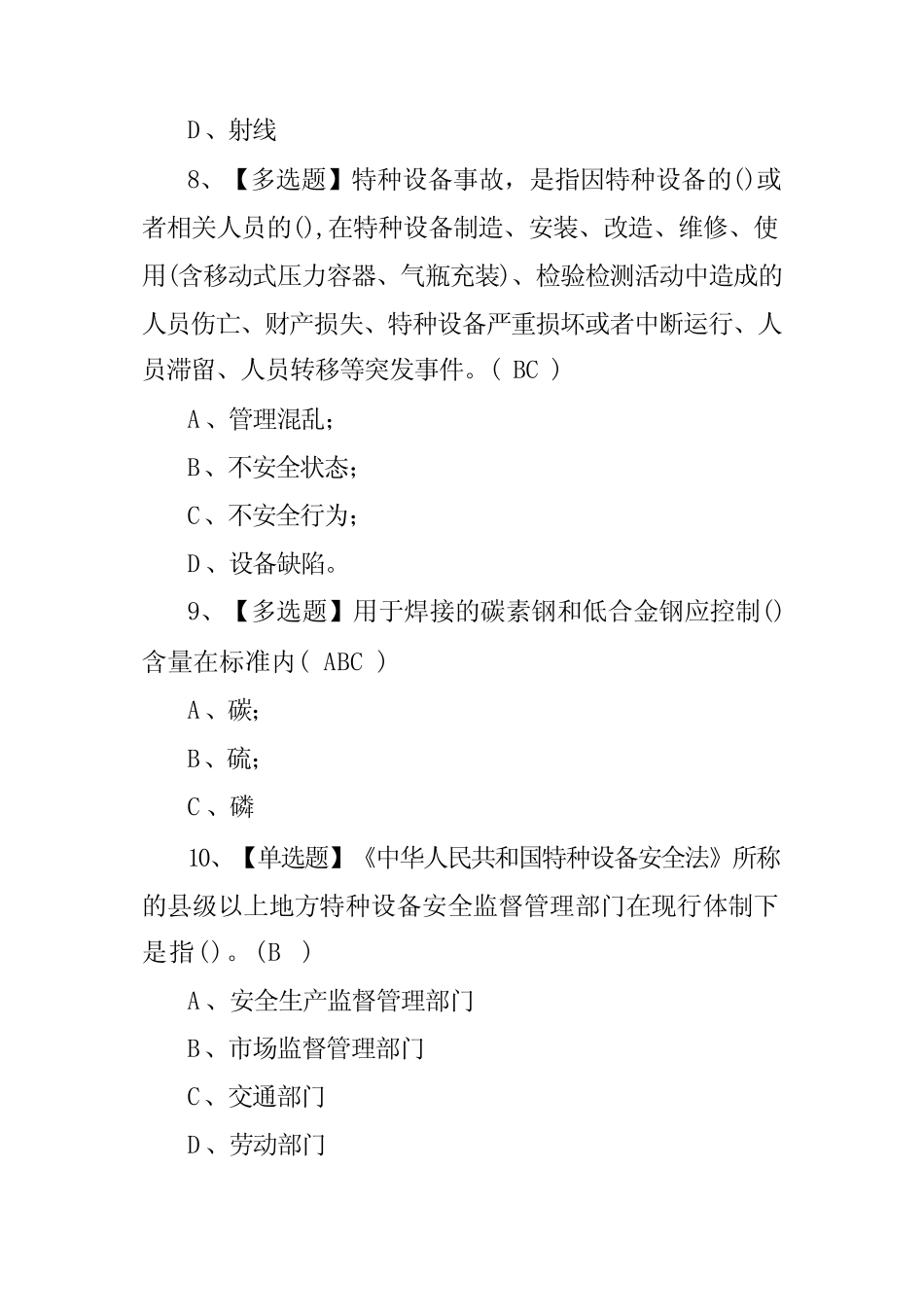 D、射线

8、【多选题】特种设备事故，是指因特种设备的()或者相关人员的(),在特种设备制造、安装、改造、维修、使用(含移动式压力容器、气瓶充装)、检验检测活动中造成的人员伤亡、财产损失、特种设备严重损坏或者中断运行、人员滞留、人员转移等突发事件。( BC )

A、管理混乱;

B、不安全状态;

C、不安全行为;

D、设备缺陷。

9、【多选题】用于焊接的碳素钢和低合金钢应控制()含量在标准内( ABC )

A、碳;

B、硫;

C、磷

10、【单选题】《中华人民共和国特种设备安全法》所称的县级以上地方特种设备安全监督管理部门在现行体制下是指()。(B )

A、安全生产监督管理部门

B、市场监督管理部门

C、交通部门

D、劳动部门